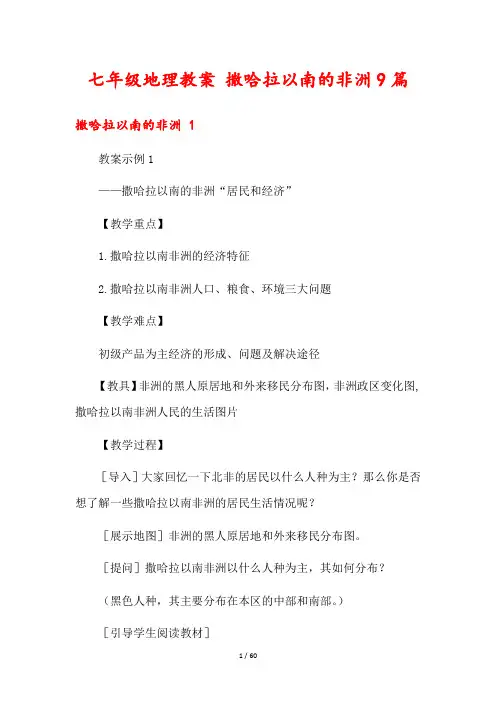 七年级地理教案 撒哈拉以南的非洲9篇

撒哈拉以南的非洲 1

教案示例1

——撒哈拉以南的非洲“居民和经济”

【教学重点】

1.撒哈拉以南非洲的经济特征

2.撒哈拉以南非洲人口、粮食、环境三大问题

【教学难点】

初级产品为主经济的形成、问题及解决途径

【教具】非洲的黑人原居地和外来移民分布图，非洲政区变化图，撒哈拉以南非洲人民的生活图片

【教学过程】

［导入］大家回忆一下北非的居民以什么人种为主？那么你是否想了解一些撒哈拉以南非洲的居民生活情况呢？

［展示地图］非洲的黑人原居地和外来移民分布图。

［提问］撒哈拉以南非洲以什么人种为主，其如何分布？

（黑色人种，其主要分布在本区的中部和南部。）

［引导学生阅读教材］

1 / 60